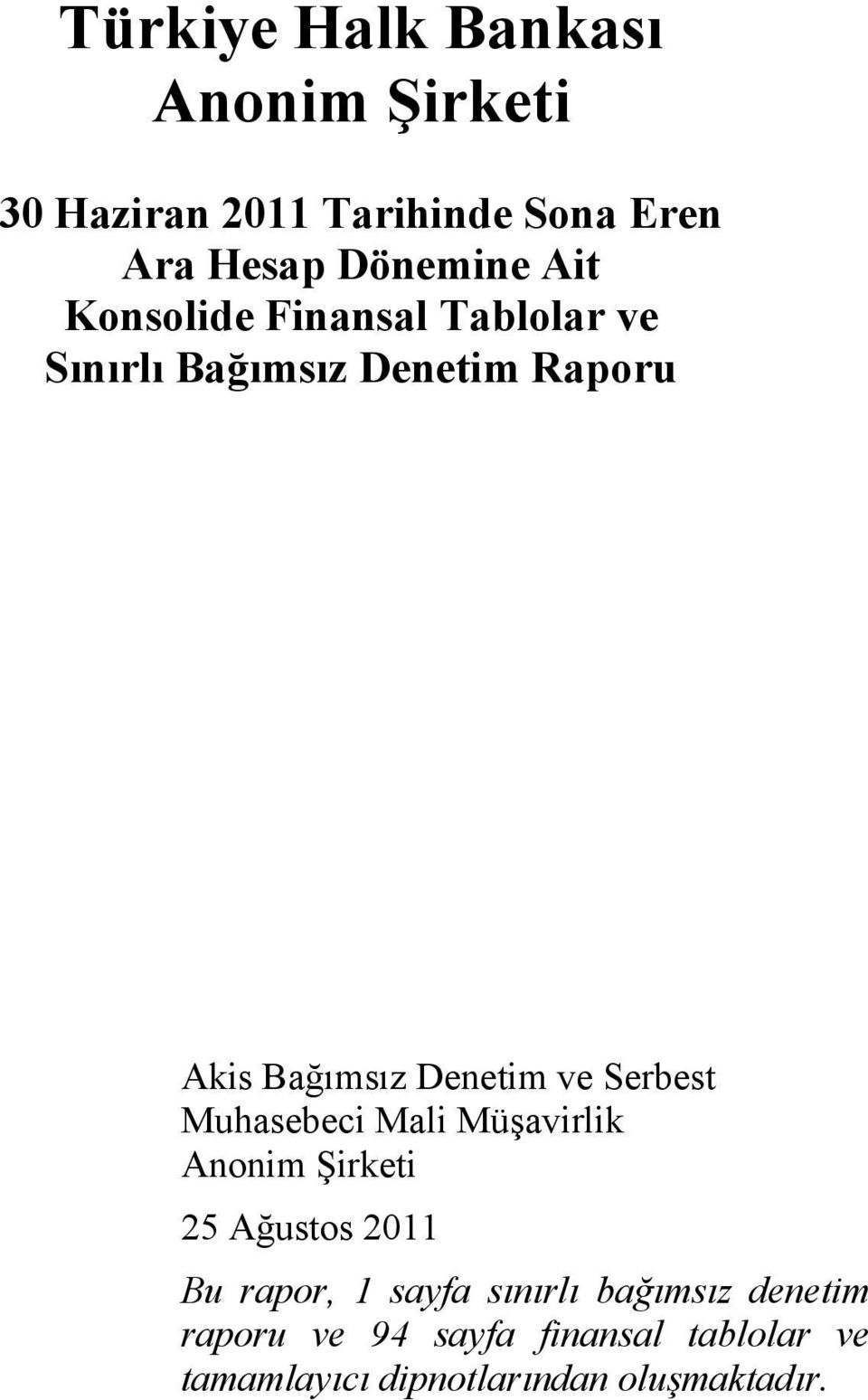 Türkiye Halk Bankası
Anonim Şirketi

30 Haziran 2011 Tarihinde Sona Eren
Ara Hesap Dönemine Ait
Konsolide Finansal Tablolar ve
Sınırlı Bağımsız Denetim Raporu

Akis Bağımsız Denetim ve Serbest
Muhasebeci Mali Müşavirlik
Anonim Şirketi

25 Ağustos 2011

Bu rapor, 1 sayfa sınırlı bağımsız denetim raporu ve 94 sayfa finansal tablolar ve tamamlayıcı dipnotlarından oluşmaktadır.